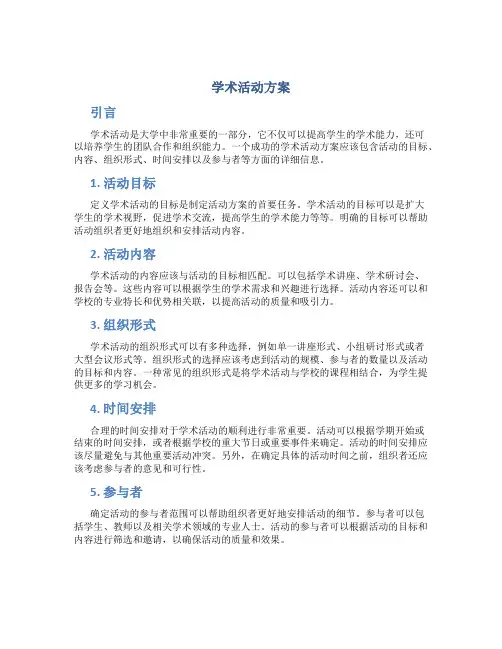 学术活动方案

引言

学术活动是大学中非常重要的一部分，它不仅可以提高学生的学术能力，还可以培养学生的团队合作和组织能力。一个成功的学术活动方案应该包含活动的目标、内容、组织形式、时间安排以及参与者等方面的详细信息。

1. 活动目标

定义学术活动的目标是制定活动方案的首要任务。学术活动的目标可以是扩大学生的学术视野，促进学术交流，提高学生的学术能力等等。明确的目标可以帮助活动组织者更好地组织和安排活动内容。

2. 活动内容

学术活动的内容应该与活动的目标相匹配。可以包括学术讲座、学术研讨会、报告会等。这些内容可以根据学生的学术需求和兴趣进行选择。活动内容还可以和学校的专业特长和优势相关联，以提高活动的质量和吸引力。

3. 组织形式

学术活动的组织形式可以有多种选择，例如单一讲座形式、小组研讨形式或者大型会议形式等。组织形式的选择应该考虑到活动的规模、参与者的数量以及活动的目标和内容。一种常见的组织形式是将学术活动与学校的课程相结合，为学生提供更多的学习机会。

4. 时间安排

合理的时间安排对于学术活动的顺利进行非常重要。活动可以根据学期开始或结束的时间安排，或者根据学校的重大节日或重要事件来确定。活动的时间安排应该尽量避免与其他重要活动冲突。另外，在确定具体的活动时间之前，组织者还应该考虑参与者的意见和可行性。

5. 参与者

确定活动的参与者范围可以帮助组织者更好地安排活动的细节。参与者可以包括学生、教师以及相关学术领域的专业人士。活动的参与者可以根据活动的目标和内容进行筛选和邀请，以确保活动的质量和效果。